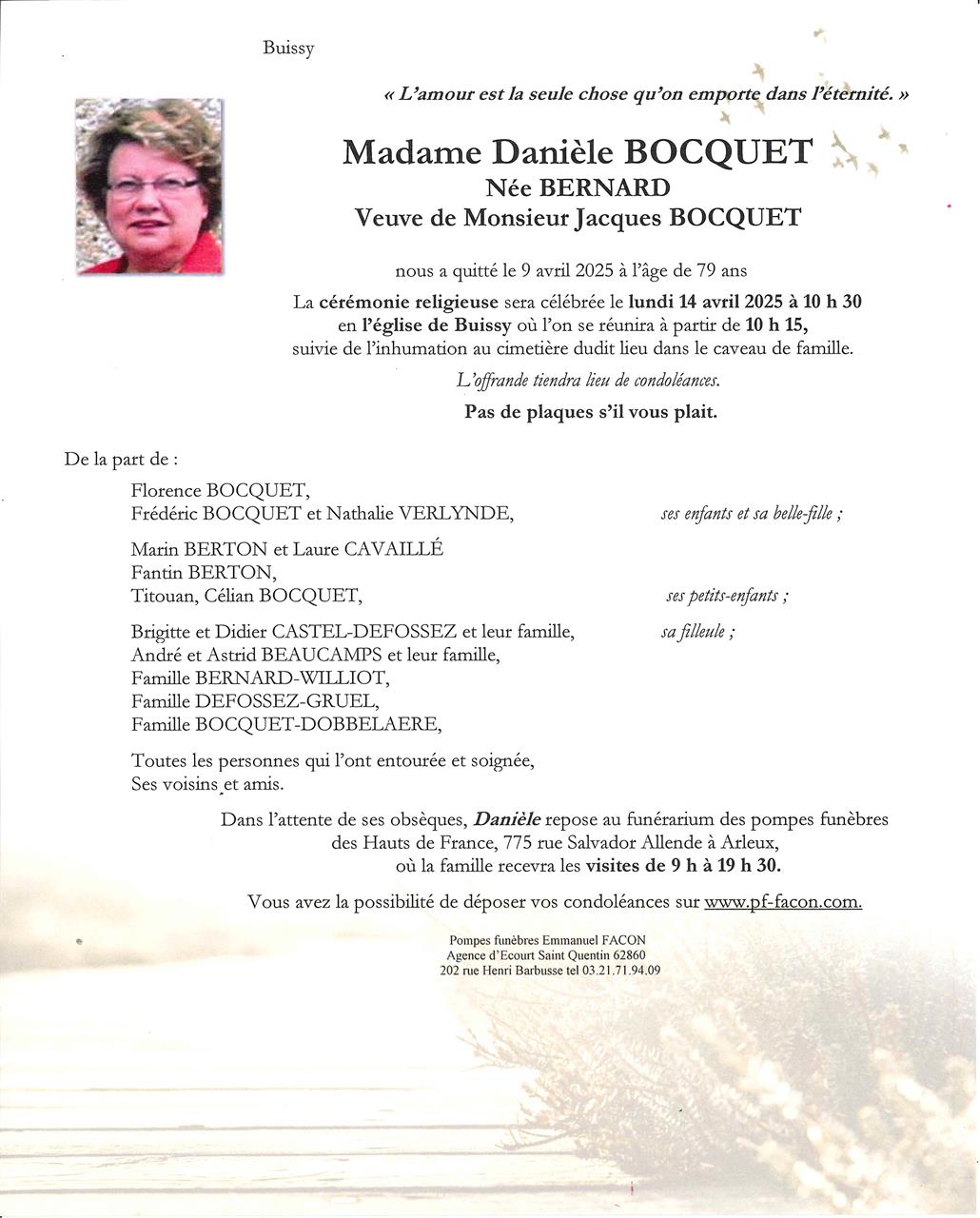 Buissy

« L'amour est la seule chose qu'on emporte dans l'éternité. »

Madame Danièle BOCQUET
Née BERNARD
Veuve de Monsieur Jacques BOCQUET

nous a quitté le 9 avril 2025 à l'âge de 79 ans

La cérémonie religieuse sera célébrée le lundi 14 avril 2025 à 10 h 30 en l'église de Buissy où l'on se réunira à partir de 10 h 15, suivie de l'inhumation au cimetière dudit lieu dans le caveau de famille.

L'offrande tiendra lieu de condoléances.

Pas de plaques s'il vous plait.

De la part de :

Florence BOCQUET,
Frédéric BOCQUET et Nathalie VERLYNDE, ses enfants et sa belle-fille ;

Marin BERTON et Laure CAVAILLÉ
Fantin BERTON,
Titouan, Célian BOCQUET, ses petits-enfants ;

Brigitte et Didier CASTEL-DEFOSSEZ et leur famille, sa filleule ;
André et Astrid BEAUCAMPS et leur famille,
Famille BERNARD-WILLIOT,
Famille DEFOSSEZ-GRUEL,
Famille BOCQUET-DOBBELAERE,

Toutes les personnes qui l'ont entourée et soignée,
Ses voisins et amis.

Dans l'attente de ses obsèques, Danièle repose au funérarium des pompes funèbres des Hauts de France, 775 rue Salvador Allende à Arleux, où la famille recevra les visites de 9 h à 19 h 30.

Vous avez la possibilité de déposer vos condoléances sur www.pf-facon.com.

Pompes funèbres Emmanuel FACON
Agence d'Ecourt Saint Quentin 62860
202 rue Henri Barbusse tel 03.21.71.94.09